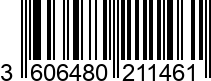 3 606480 211461